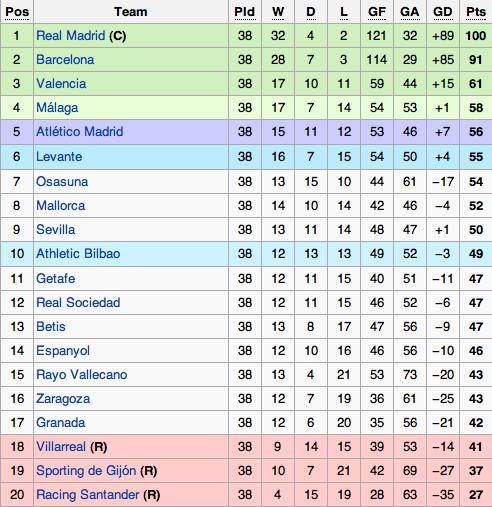 | Pos | Team | Pld | W | D | L | GF | GA | GD | Pts |
|---|---|---|---|---|---|---|---|---|---|
| 1 | Real Madrid (C) | 38 | 32 | 4 | 2 | 121 | 32 | +89 | 100 |
| 2 | Barcelona | 38 | 28 | 7 | 3 | 114 | 29 | +85 | 91 |
| 3 | Valencia | 38 | 17 | 10 | 11 | 59 | 44 | +15 | 61 |
| 4 | Málaga | 38 | 17 | 7 | 14 | 54 | 53 | +1 | 58 |
| 5 | Atlético Madrid | 38 | 15 | 11 | 12 | 53 | 46 | +7 | 56 |
| 6 | Levante | 38 | 16 | 7 | 15 | 54 | 50 | +4 | 55 |
| 7 | Osasuna | 38 | 13 | 15 | 10 | 44 | 61 | −17 | 54 |
| 8 | Mallorca | 38 | 14 | 10 | 14 | 42 | 46 | −4 | 52 |
| 9 | Sevilla | 38 | 13 | 11 | 14 | 48 | 47 | +1 | 50 |
| 10 | Athletic Bilbao | 38 | 12 | 13 | 13 | 49 | 52 | −3 | 49 |
| 11 | Getafe | 38 | 12 | 11 | 15 | 40 | 51 | −11 | 47 |
| 12 | Real Sociedad | 38 | 12 | 11 | 15 | 46 | 52 | −6 | 47 |
| 13 | Betis | 38 | 13 | 8 | 17 | 47 | 56 | −9 | 47 |
| 14 | Espanyol | 38 | 12 | 10 | 16 | 46 | 56 | −10 | 46 |
| 15 | Rayo Vallecano | 38 | 13 | 4 | 21 | 53 | 73 | −20 | 43 |
| 16 | Zaragoza | 38 | 12 | 7 | 19 | 36 | 61 | −25 | 43 |
| 17 | Granada | 38 | 12 | 6 | 20 | 35 | 56 | −21 | 42 |
| 18 | Villarreal (R) | 38 | 9 | 14 | 15 | 39 | 53 | −14 | 41 |
| 19 | Sporting de Gijón (R) | 38 | 10 | 7 | 21 | 42 | 69 | −27 | 37 |
| 20 | Racing Santander (R) | 38 | 4 | 15 | 19 | 28 | 63 | −35 | 27 |